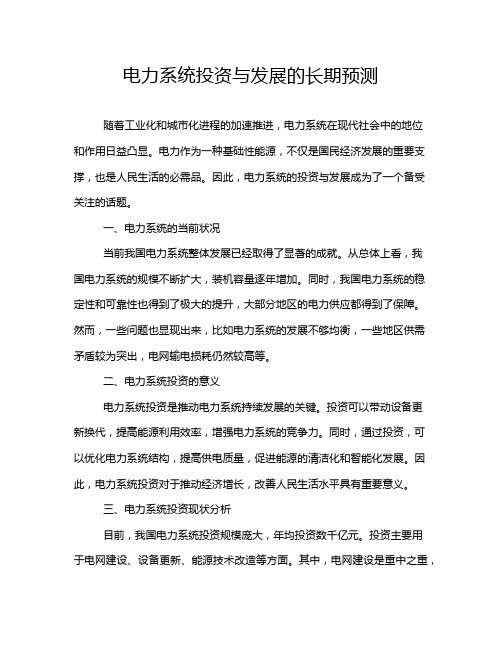 电力系统投资与发展的长期预测

随着工业化和城市化进程的加速推进，电力系统在现代社会中的地位和作用日益凸显。电力作为一种基础性能源，不仅是国民经济发展的重要支撑，也是人民生活的必需品。因此，电力系统的投资与发展成为了一个备受关注的话题。

一、电力系统的当前状况

当前我国电力系统整体发展已经取得了显著的成就。从总体上看，我国电力系统的规模不断扩大，装机容量逐年增加。同时，我国电力系统的稳定性和可靠性也得到了极大的提升，大部分地区的电力供应都得到了保障。然而，一些问题也显现出来，比如电力系统的发展不够均衡，一些地区供需矛盾较为突出，电网输电损耗仍然较高等。

二、电力系统投资的意义

电力系统投资是推动电力系统持续发展的关键。投资可以带动设备更新换代，提高能源利用效率，增强电力系统的竞争力。同时，通过投资，可以优化电力系统结构，提高供电质量，促进能源的清洁化和智能化发展。因此，电力系统投资对于推动经济增长，改善人民生活水平具有重要意义。

三、电力系统投资现状分析

目前，我国电力系统投资规模庞大，年均投资数千亿元。投资主要用于电网建设、设备更新、能源技术改造等方面。其中，电网建设是重中之重，